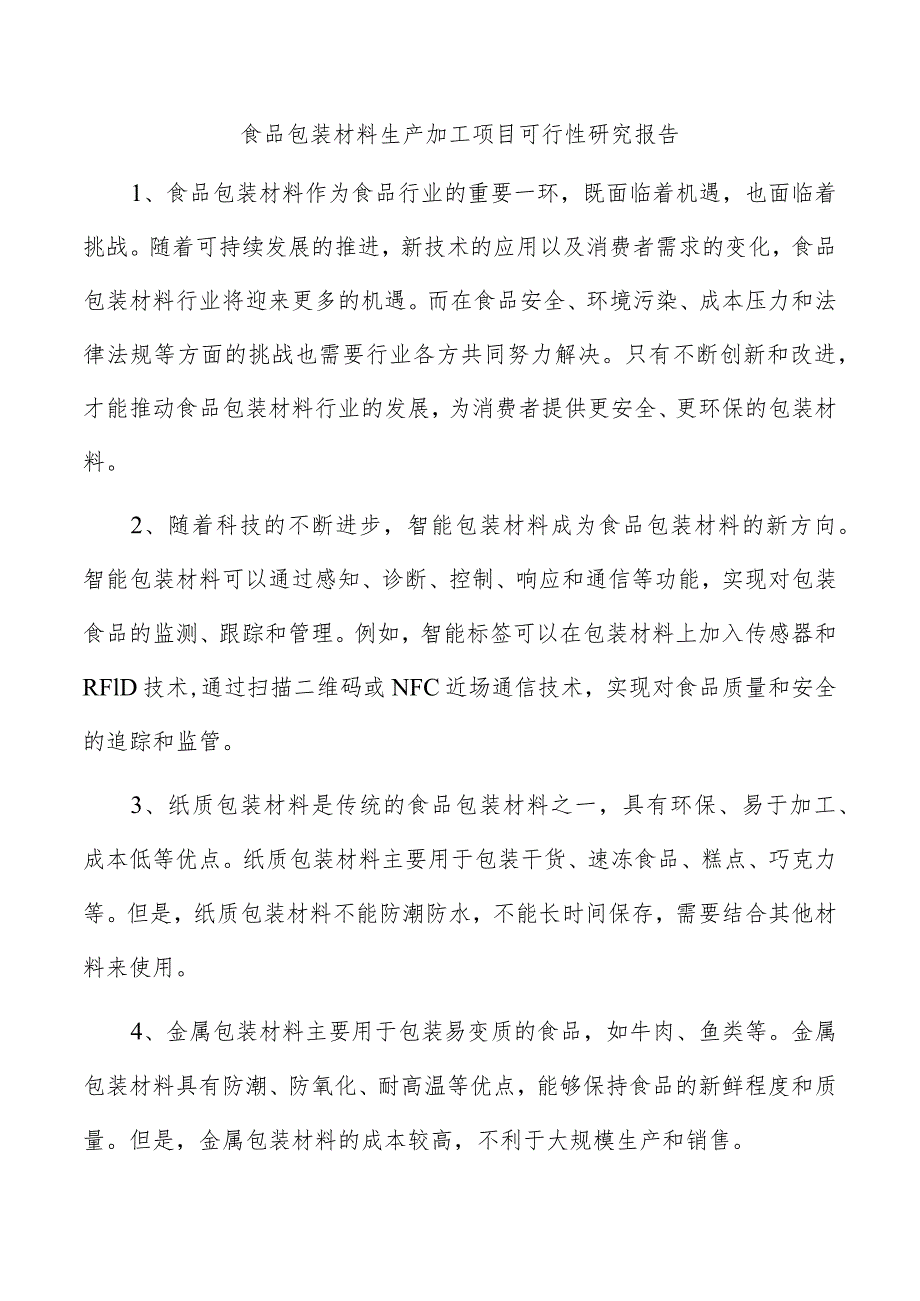 食品包装材料生产加工项目可行性研究报告

1、食品包装材料作为食品行业的重要一环，既面临着机遇，也面临着挑战。随着可持续发展的推进，新技术的应用以及消费者需求的变化，食品包装材料行业将迎来更多的机遇。而在食品安全、环境污染、成本压力和法律法规等方面的挑战也需要行业各方共同努力解决。只有不断创新和改进，才能推动食品包装材料行业的发展，为消费者提供更安全、更环保的包装材料。

2、随着科技的不断进步，智能包装材料成为食品包装材料的新方向。智能包装材料可以通过感知、诊断、控制、响应和通信等功能，实现对包装食品的监测、跟踪和管理。例如，智能标签可以在包装材料上加入传感器和RFlD技术，通过扫描二维码或NFC近场通信技术，实现对食品质量和安全的追踪和监管。

3、纸质包装材料是传统的食品包装材料之一，具有环保、易于加工、成本低等优点。纸质包装材料主要用于包装干货、速冻食品、糕点、巧克力等。但是，纸质包装材料不能防潮防水，不能长时间保存，需要结合其他材料来使用。

4、金属包装材料主要用于包装易变质的食品，如牛肉、鱼类等。金属包装材料具有防潮、防氧化、耐高温等优点，能够保持食品的新鲜程度和质量。但是，金属包装材料的成本较高，不利于大规模生产和销售。